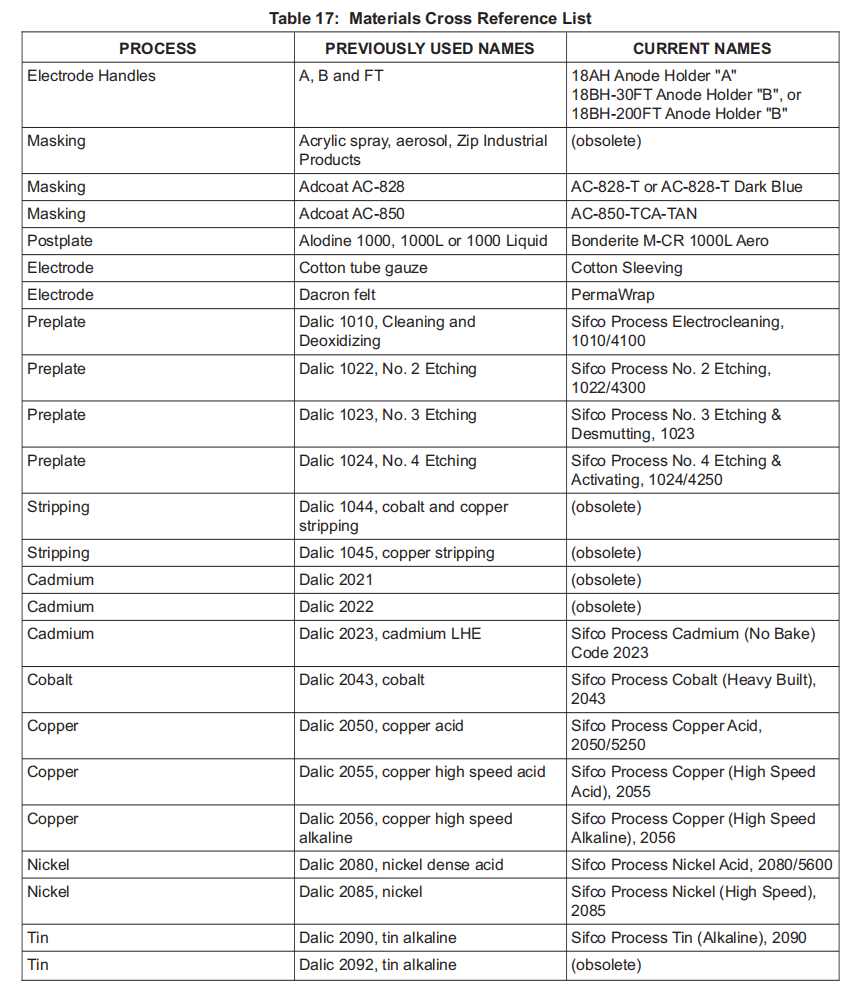 Table 17: Materials Cross Reference List

| PROCESS | PREVIOUSLY USED NAMES | CURRENT NAMES |
|---|---|---|
| Electrode Handles | A, B and FT | 18AH Anode Holder "A" 18BH-30FT Anode Holder "B", or 18BH-200FT Anode Holder "B" |
| Masking | Acrylic spray, aerosol, Zip Industrial Products | (obsolete) |
| Masking | Adcoat AC-828 | AC-828-T or AC-828-T Dark Blue |
| Masking | Adcoat AC-850 | AC-850-TCA-TAN |
| Postplate | Alodine 1000, 1000L or 1000 Liquid | Bonderite M-CR 1000L Aero |
| Electrode | Cotton tube gauze | Cotton Sleeving |
| Electrode | Dacron felt | PermaWrap |
| Preplate | Dalic 1010, Cleaning and Deoxidizing | Sifco Process Electrocleaning, 1010/4100 |
| Preplate | Dalic 1022, No. 2 Etching | Sifco Process No. 2 Etching, 1022/4300 |
| Preplate | Dalic 1023, No. 3 Etching | Sifco Process No. 3 Etching & Desmutting, 1023 |
| Preplate | Dalic 1024, No. 4 Etching | Sifco Process No. 4 Etching & Activating, 1024/4250 |
| Stripping | Dalic 1044, cobalt and copper stripping | (obsolete) |
| Stripping | Dalic 1045, copper stripping | (obsolete) |
| Cadmium | Dalic 2021 | (obsolete) |
| Cadmium | Dalic 2022 | (obsolete) |
| Cadmium | Dalic 2023, cadmium LHE | Sifco Process Cadmium (No Bake) Code 2023 |
| Cobalt | Dalic 2043, cobalt | Sifco Process Cobalt (Heavy Built), 2043 |
| Copper | Dalic 2050, copper acid | Sifco Process Copper Acid, 2050/5250 |
| Copper | Dalic 2055, copper high speed acid | Sifco Process Copper (High Speed Acid), 2055 |
| Copper | Dalic 2056, copper high speed alkaline | Sifco Process Copper (High Speed Alkaline), 2056 |
| Nickel | Dalic 2080, nickel dense acid | Sifco Process Nickel Acid, 2080/5600 |
| Nickel | Dalic 2085, nickel | Sifco Process Nickel (High Speed), 2085 |
| Tin | Dalic 2090, tin alkaline | Sifco Process Tin (Alkaline), 2090 |
| Tin | Dalic 2092, tin alkaline | (obsolete) |